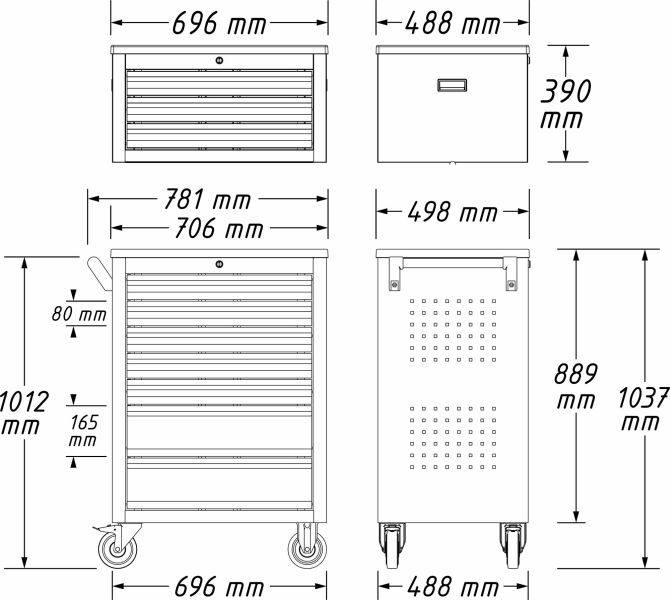 696 mm
488 mm
390 mm
781 mm
706 mm
498 mm
80 mm
1012 mm
165 mm
889 mm
1037 mm
696 mm
488 mm